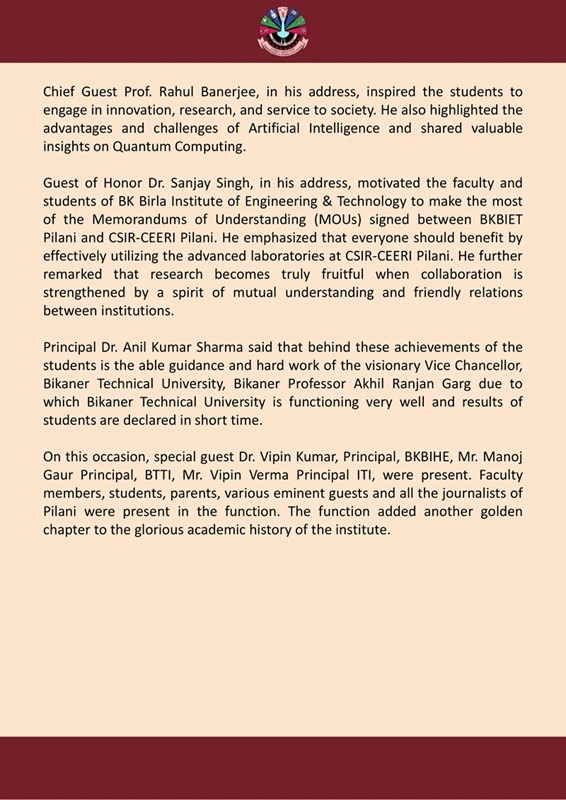 Chief Guest Prof. Rahul Banerjee, in his address, inspired the students to engage in innovation, research, and service to society. He also highlighted the advantages and challenges of Artificial Intelligence and shared valuable insights on Quantum Computing.

Guest of Honor Dr. Sanjay Singh, in his address, motivated the faculty and students of BK Birla Institute of Engineering & Technology to make the most of the Memorandums of Understanding (MOUs) signed between BKBIET Pilani and CSIR-CEERI Pilani. He emphasized that everyone should benefit by effectively utilizing the advanced laboratories at CSIR-CEERI Pilani. He further remarked that research becomes truly fruitful when collaboration is strengthened by a spirit of mutual understanding and friendly relations between institutions.

Principal Dr. Anil Kumar Sharma said that behind these achievements of the students is the able guidance and hard work of the visionary Vice Chancellor, Bikaner Technical University, Bikaner Professor Akhil Ranjan Garg due to which Bikaner Technical University is functioning very well and results of students are declared in short time.

On this occasion, special guest Dr. Vipin Kumar, Principal, BKBIHE, Mr. Manoj Gaur Principal, BTTI, Mr. Vipin Verma Principal ITI, were present. Faculty members, students, parents, various eminent guests and all the journalists of Pilani were present in the function. The function added another golden chapter to the glorious academic history of the institute.